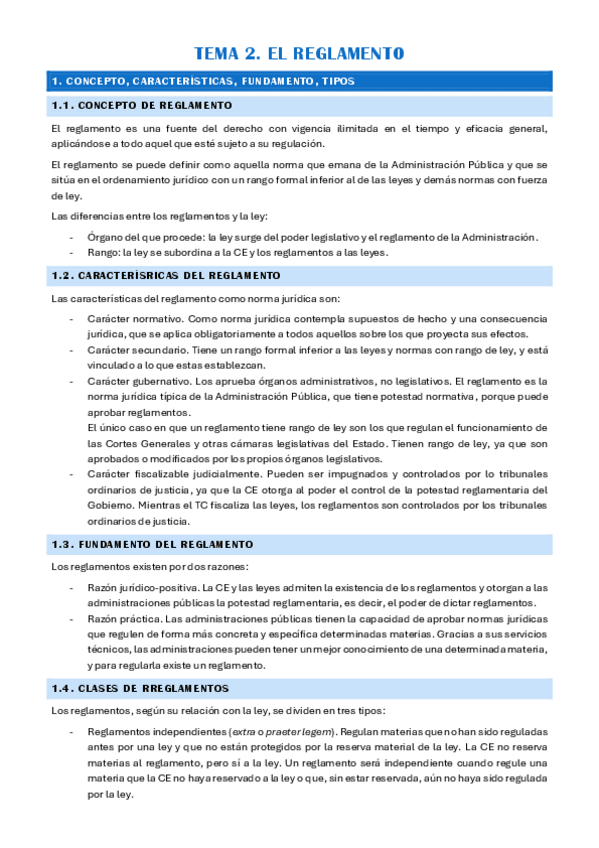 TEMA 2. EL REGLAMENTO

1. CONCEPTO, CARACTERÍSTICAS, FUNDAMENTO, TIPOS

1.1. CONCEPTO DE REGLAMENTO

El reglamento es una fuente del derecho con vigencia ilimitada en el tiempo y eficacia general, aplicándose a todo aquel que esté sujeto a su regulación.

El reglamento se puede definir como aquella norma que emana de la Administración Pública y que se sitúa en el ordenamiento jurídico con un rango formal inferior al de las leyes y demás normas con fuerza de ley.

Las diferencias entre los reglamentos y la ley:

- Órgano del que procede: la ley surge del poder legislativo y el reglamento de la Administración.
- Rango: la ley se subordina a la CE y los reglamentos a las leyes.

1.2. CARACTERÍSRICAS DEL REGLAMENTO

Las características del reglamento como norma jurídica son:

- Carácter normativo. Como norma jurídica contempla supuestos de hecho y una consecuencia jurídica, que se aplica obligatoriamente a todos aquellos sobre los que proyecta sus efectos.
- Carácter secundario. Tiene un rango formal inferior a las leyes y normas con rango de ley, y está vinculado a lo que estas establezcan.
- Carácter gubernativo. Los aprueba órganos administrativos, no legislativos. El reglamento es la norma jurídica típica de la Administración Pública, que tiene potestad normativa, porque puede aprobar reglamentos.
El único caso en que un reglamento tiene rango de ley son los que regulan el funcionamiento de las Cortes Generales y otras cámaras legislativas del Estado. Tienen rango de ley, ya que son aprobados o modificados por los propios órganos legislativos.
- Carácter fiscalizable judicialmente. Pueden ser impugnados y controlados por lo tribunales ordinarios de justicia, ya que la CE otorga al poder el control de la potestad reglamentaria del Gobierno. Mientras el TC fiscaliza las leyes, los reglamentos son controlados por los tribunales ordinarios de justicia.

1.3. FUNDAMENTO DEL REGLAMENTO

Los reglamentos existen por dos razones:

- Razón jurídico-positiva. La CE y las leyes admiten la existencia de los reglamentos y otorgan a las administraciones públicas la potestad reglamentaria, es decir, el poder de dictar reglamentos.
- Razón práctica. Las administraciones públicas tienen la capacidad de aprobar normas jurídicas que regulen de forma más concreta y específica determinadas materias. Gracias a sus servicios técnicos, las administraciones pueden tener un mejor conocimiento de una determinada materia, y para regularla existe un reglamento.

1.4. CLASES DE RREGLAMENTOS

Los reglamentos, según su relación con la ley, se dividen en tres tipos:

- Reglamentos independientes (extra o praeter legem). Regulan materias que no han sido reguladas antes por una ley y que no están protegidos por la reserva material de la ley. La CE no reserva materias al reglamento, pero sí a la ley. Un reglamento será independiente cuando regule una materia que la CE no haya reservado a la ley o que, sin estar reservada, aún no haya sido regulada por la ley.